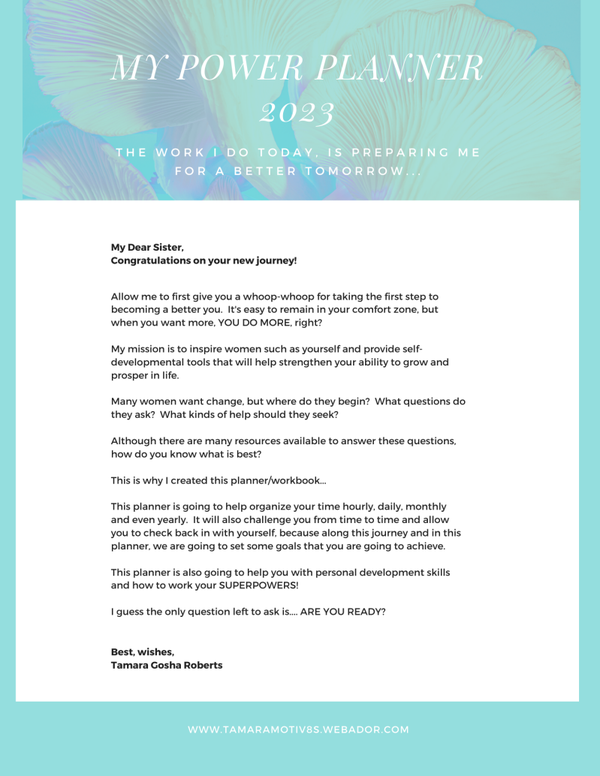 MY POWER PLANNER
2023

THE WORK I DO TODAY, IS PREPARING ME FOR A BETTER TOMORROW...

My Dear Sister,
Congratulations on your new journey!

Allow me to first give you a whoop-whoop for taking the first step to becoming a better you. It's easy to remain in your comfort zone, but when you want more, YOU DO MORE, right?

My mission is to inspire women such as yourself and provide self-developmental tools that will help strengthen your ability to grow and prosper in life.

Many women want change, but where do they begin? What questions do they ask? What kinds of help should they seek?

Although there are many resources available to answer these questions, how do you know what is best?

This is why I created this planner/workbook...

This planner is going to help organize your time hourly, daily, monthly and even yearly. It will also challenge you from time to time and allow you to check back in with yourself, because along this journey and in this planner, we are going to set some goals that you are going to achieve.

This planner is also going to help you with personal development skills and how to work your SUPERPOWERS!

I guess the only question left to ask is.... ARE YOU READY?

Best, wishes,
Tamara Gosha Roberts

WWW.TAMARAMOTIV8S.WEBADOR.COM